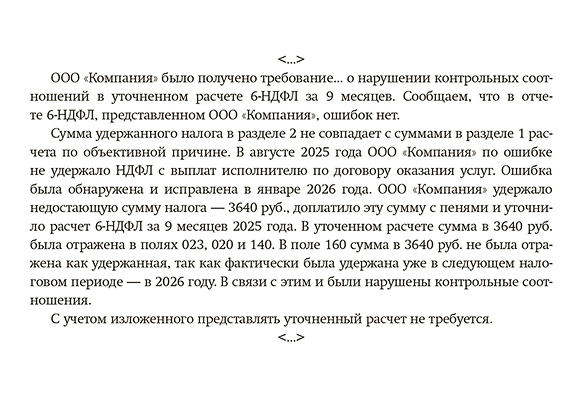 <...>

ООО «Компания» было получено требование... о нарушении контрольных соотношений в уточненном расчете 6-НДФЛ за 9 месяцев. Сообщаем, что в отчете 6-НДФЛ, представленном ООО «Компания», ошибок нет.

Сумма удержанного налога в разделе 2 не совпадает с суммами в разделе 1 расчета по объективной причине. В августе 2025 года ООО «Компания» по ошибке не удержало НДФЛ с выплат исполнителю по договору оказания услуг. Ошибка была обнаружена и исправлена в январе 2026 года. ООО «Компания» удержало недостающую сумму налога — 3640 руб., доплатило эту сумму с пенями и уточнило расчет 6-НДФЛ за 9 месяцев 2025 года. В уточненном расчете сумма в 3640 руб. была отражена в полях 023, 020 и 140. В поле 160 сумма в 3640 руб. не была отражена как удержанная, так как фактически была удержана уже в следующем налоговом периоде — в 2026 году. В связи с этим и были нарушены контрольные соотношения.

С учетом изложенного представлять уточненный расчет не требуется.

<...>